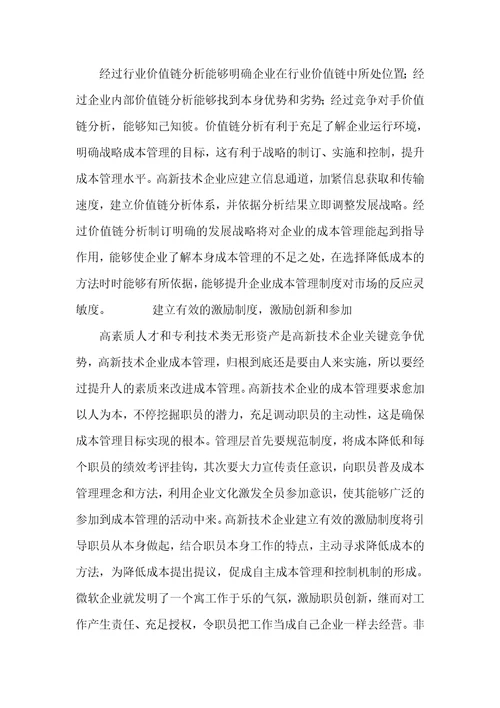 经过行业价值链分析能够明确企业在行业价值链中所处位置;经过企业内部价值链分析能够找到本身优势和劣势;经过竞争对手价值链分析，能够知己知彼。价值链分析有利于充足了解企业运行环境，明确战略成本管理的目标，这有利于战略的制订、实施和控制，提升成本管理水平。高新技术企业应建立信息通道，加紧信息获取和传输速度，建立价值链分析体系，并依据分析结果立即调整发展战略。经过价值链分析制订明确的发展战略将对企业的成本管理能起到指导作用，能够使企业了解本身成本管理的不足之处，在选择降低成本的方法时时能够有所依据，能够提升企业成本管理制度对市场的反应灵敏度。　　　建立有效的激励制度，激励创新和参加

高素质人才和专利技术类无形资产是高新技术企业关键竞争优势，高新技术企业成本管理，归根到底还是要由人来实施，所以要经过提升人的素质来改进成本管理。高新技术企业的成本管理要求愈加以人为本，不停挖掘职员的潜力，充足调动职员的主动性，这是确保成本管理目标实现的根本。管理层首先要规范制度，将成本降低和每个职员的绩效考评挂钩，其次要大力宣传责任意识，向职员普及成本管理理念和方法，利用企业文化激发全员参加意识，使其能够广泛的参加到成本管理的活动中来。高新技术企业建立有效的激励制度将引导职员从本身做起，结合职员本身工作的特点，主动寻求降低成本的方法，为降低成本提出提议，促成自主成本管理和控制机制的形成。微软企业就发明了一个寓工作于乐的气氛，激励职员创新，继而对工作产生责任、充足授权，令职员把工作当成自己企业一样去经营。非